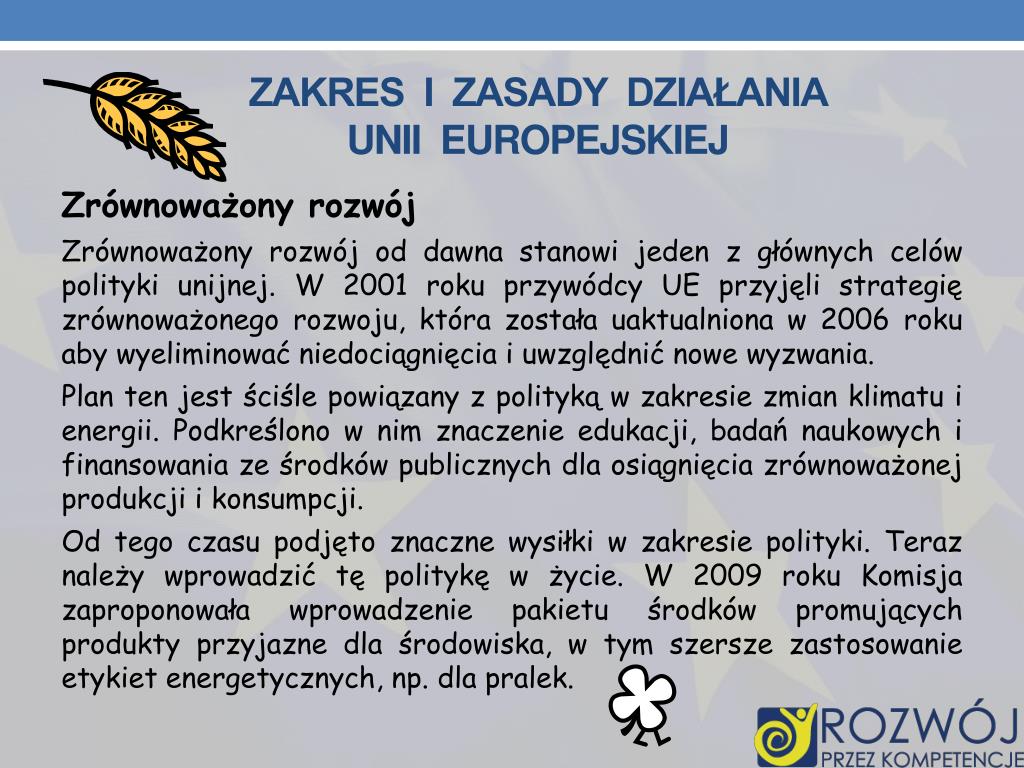 ZAKRES I ZASADY DZIAŁANIA UNII EUROPEJSKIEJ

Zrównoważony rozwój

Zrównoważony rozwój od dawna stanowi jeden z głównych celów polityki unijnej. W 2001 roku przywódcy UE przyjęli strategię zrównoważonego rozwoju, która została uaktualniona w 2006 roku aby wyeliminować niedociągnięcia i uwzględnić nowe wyzwania.

Plan ten jest ściśle powiązany z polityką w zakresie zmian klimatu i energii. Podkreślono w nim znaczenie edukacji, badań naukowych i finansowania ze środków publicznych dla osiągnięcia zrównoważonej produkcji i konsumpcji.

Od tego czasu podjęto znaczne wysiłki w zakresie polityki. Teraz należy wprowadzić tę politykę w życie. W 2009 roku Komisja zaproponowała wprowadzenie pakietu środków promujących produkty przyjazne dla środowiska, w tym szersze zastosowanie etykiet energetycznych, np. dla pralek.

ROZWÓJ
PRZEZ KOMPETENCJE